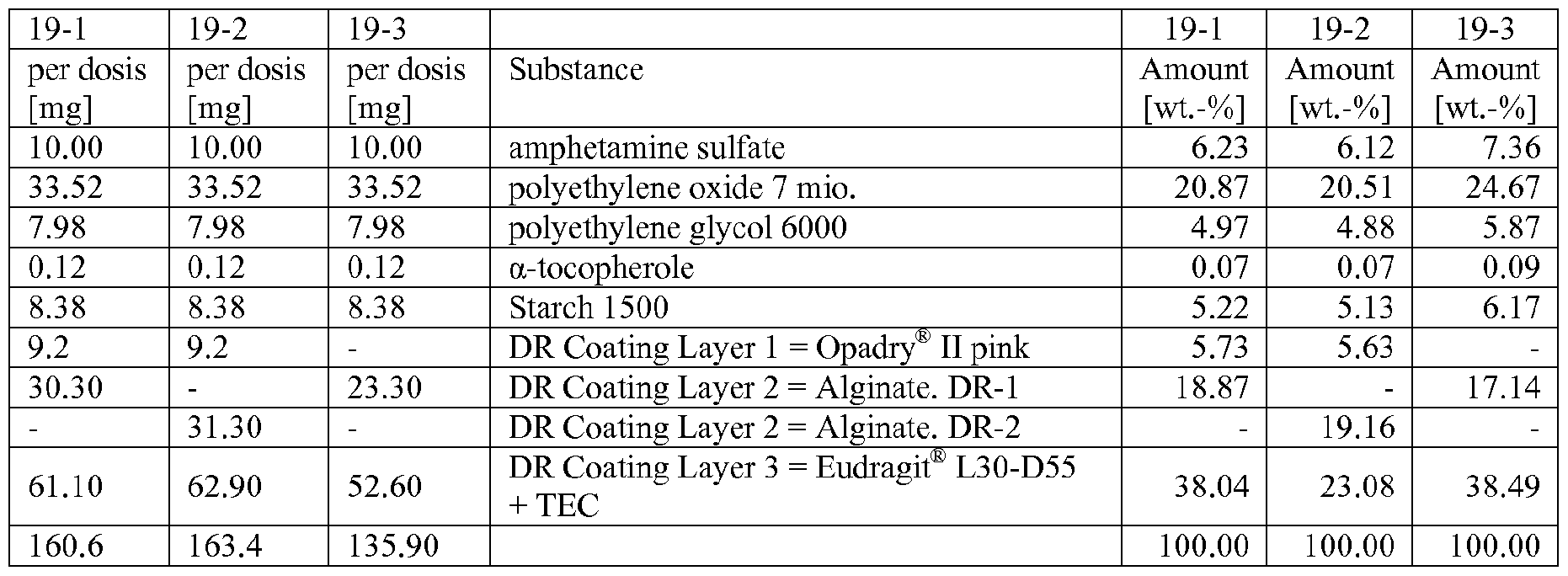 | 19-1 | 19-2 | 19-3 | | 19-1 | 19-2 | 19-3 |
|---|---|---|---|---|---|---|
| per dosis [mg] | per dosis [mg] | per dosis [mg] | Substance | Amount [wt.-%] | Amount [wt.-%] | Amount [wt.-%] |
| 10.00 | 10.00 | 10.00 | amphetamine sulfate | 6.23 | 6.12 | 7.36 |
| 33.52 | 33.52 | 33.52 | polyethylene oxide 7 mio. | 20.87 | 20.51 | 24.67 |
| 7.98 | 7.98 | 7.98 | polyethylene glycol 6000 | 4.97 | 4.88 | 5.87 |
| 0.12 | 0.12 | 0.12 | α-tocopherole | 0.07 | 0.07 | 0.09 |
| 8.38 | 8.38 | 8.38 | Starch 1500 | 5.22 | 5.13 | 6.17 |
| 9.2 | 9.2 | - | DR Coating Layer 1 = Opadry® II pink | 5.73 | 5.63 | - |
| 30.30 | - | 23.30 | DR Coating Layer 2 = Alginate. DR-1 | 18.87 | - | 17.14 |
| - | 31.30 | - | DR Coating Layer 2 = Alginate. DR-2 | - | 19.16 | - |
| 61.10 | 62.90 | 52.60 | DR Coating Layer 3 = Eudragit® L30-D55 + TEC | 38.04 | 23.08 | 38.49 |
| 160.6 | 163.4 | 135.90 | | 100.00 | 100.00 | 100.00 |